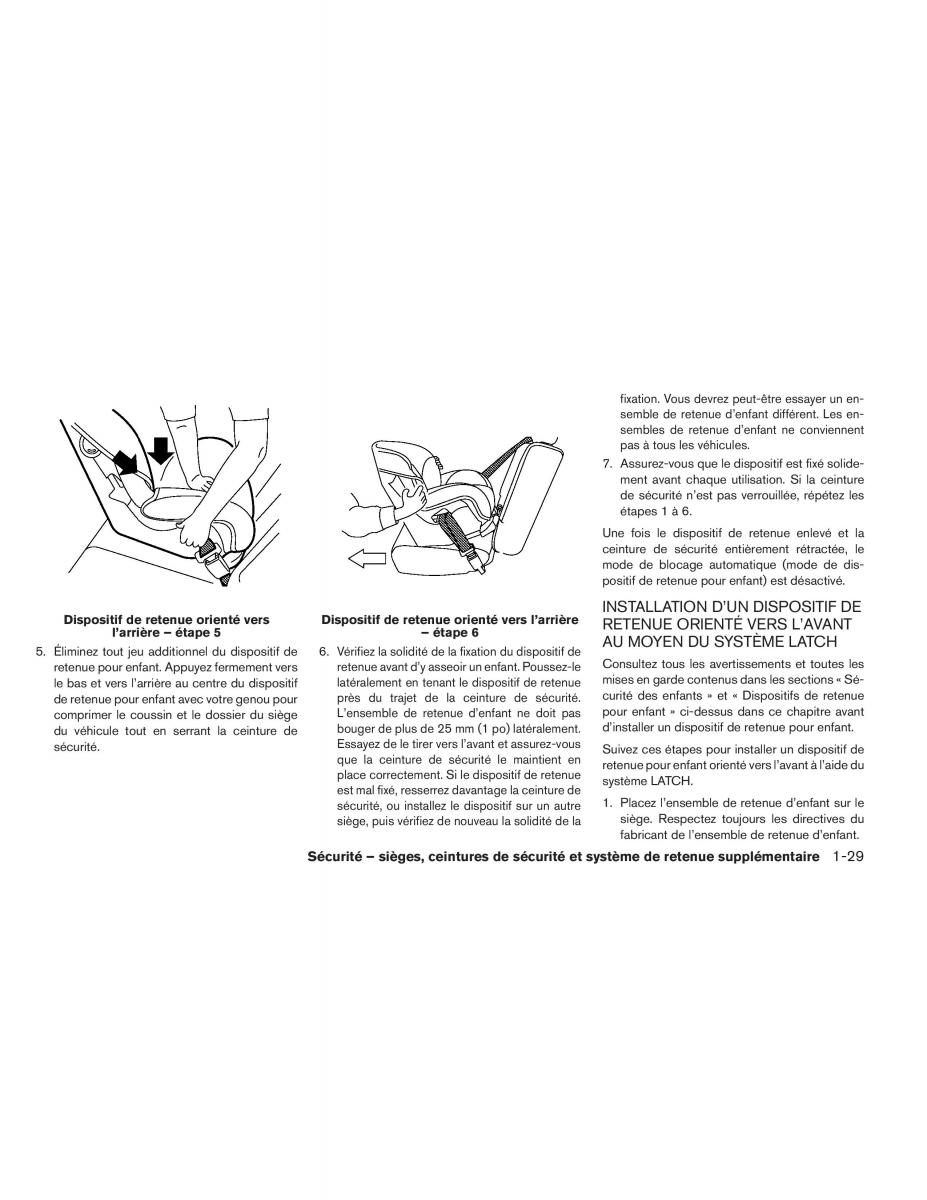 Dispositif de retenue orienté vers l'arrière – étape 5

5. Éliminez tout jeu additionnel du dispositif de retenue pour enfant. Appuyez fermement vers le bas et vers l'arrière au centre du dispositif de retenue pour enfant avec votre genou pour comprimer le coussin et le dossier du siège du véhicule tout en serrant la ceinture de sécurité.

Dispositif de retenue orienté vers l'arrière – étape 6

6. Vérifiez la solidité de la fixation du dispositif de retenue avant d'y asseoir un enfant. Poussez-le latéralement en tenant le dispositif de retenue près du trajet de la ceinture de sécurité. L'ensemble de retenue d'enfant ne doit pas bouger de plus de 25 mm (1 po) latéralement. Essayez de le tirer vers l'avant et assurez-vous que la ceinture de sécurité le maintient en place correctement. Si le dispositif de retenue est mal fixé, resserrez davantage la ceinture de sécurité, ou installez le dispositif sur un autre siège, puis vérifiez de nouveau la solidité de la fixation. Vous devrez peut-être essayer un ensemble de retenue d'enfant différent. Les ensembles de retenue d'enfant ne conviennent pas à tous les véhicules.

7. Assurez-vous que le dispositif est fixé solidement avant chaque utilisation. Si la ceinture de sécurité n'est pas verrouillée, répétez les étapes 1 à 6.

Une fois le dispositif de retenue enlevé et la ceinture de sécurité entièrement rétractée, le mode de blocage automatique (mode de dispositif de retenue pour enfant) est désactivé.

INSTALLATION D'UN DISPOSITIF DE RETENUE ORIENTÉ VERS L'AVANT AU MOYEN DU SYSTÈME LATCH

Consultez tous les avertissements et toutes les mises en garde contenus dans les sections « Sécurité des enfants » et « Dispositifs de retenue pour enfant » ci-dessus dans ce chapitre avant d'installer un dispositif de retenue pour enfant.

Suivez ces étapes pour installer un dispositif de retenue pour enfant orienté vers l'avant à l'aide du système LATCH.

1. Placez l'ensemble de retenue d'enfant sur le siège. Respectez toujours les directives du fabricant de l'ensemble de retenue d'enfant.

Sécurité – sièges, ceintures de sécurité et système de retenue supplémentaire 1-29